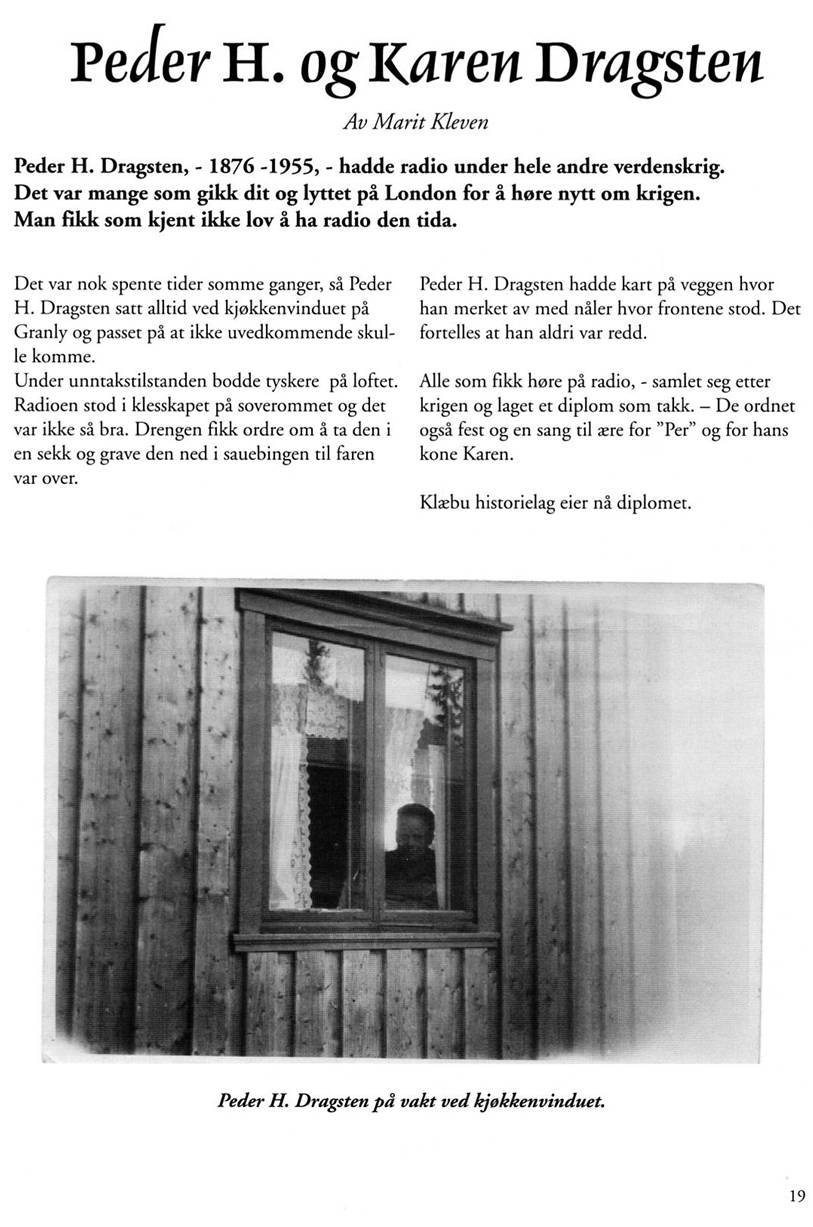 Peder H. og Karen Dragsten

Av Marit Kleven

Peder H. Dragsten, - 1876 -1955, - hadde radio under hele andre verdenskrig. Det var mange som gikk dit og lyttet på London for å høre nytt om krigen. Man fikk som kjent ikke lov å ha radio den tida.

Det var nok spente tider somme ganger, så Peder H. Dragsten satt alltid ved kjøkkenvinduet på Granly og passet på at ikke uvedkommende skulle komme.
Under unntakstilstanden bodde tyskere på loftet. Radioen stod i klesskapet på soverommet og det var ikke så bra. Drengen fikk ordre om å ta den i en sekk og grave den ned i sauebingen til faren var over.

Peder H. Dragsten hadde kart på veggen hvor han merket av med nåler hvor frontene stod. Det fortelles at han aldri var redd.

Alle som fikk høre på radio, - samlet seg etter krigen og laget et diplom som takk. – De ordnet også fest og en sang til ære for "Per" og for hans kone Karen.

Klæbu historielag eier nå diplomet.

Peder H. Dragsten på vakt ved kjøkkenvinduet.

19